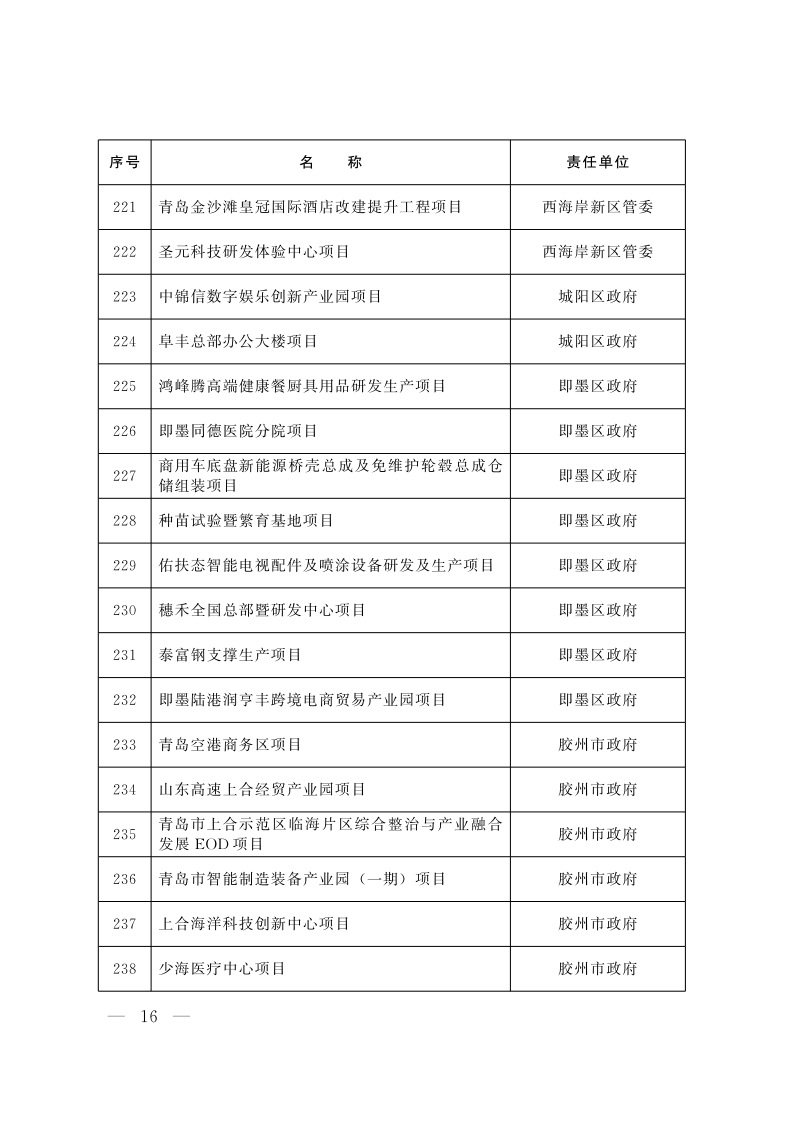 | 序号 | 名　　称 | 责任单位 |
|---|---|---|
| 221 | 青岛金沙滩皇冠国际酒店改建提升工程项目 | 西海岸新区管委 |
| 222 | 圣元科技研发体验中心项目 | 西海岸新区管委 |
| 223 | 中锦信数字娱乐创新产业园项目 | 城阳区政府 |
| 224 | 阜丰总部办公大楼项目 | 城阳区政府 |
| 225 | 鸿峰腾高端健康餐厨具用品研发生产项目 | 即墨区政府 |
| 226 | 即墨同德医院分院项目 | 即墨区政府 |
| 227 | 商用车底盘新能源桥壳总成及免维护轮毂总成仓储组装项目 | 即墨区政府 |
| 228 | 种苗试验暨繁育基地项目 | 即墨区政府 |
| 229 | 佑扶态智能电视配件及喷涂设备研发及生产项目 | 即墨区政府 |
| 230 | 穗禾全国总部暨研发中心项目 | 即墨区政府 |
| 231 | 泰富钢支撑生产项目 | 即墨区政府 |
| 232 | 即墨陆港润亨丰跨境电商贸易产业园项目 | 即墨区政府 |
| 233 | 青岛空港商务区项目 | 胶州市政府 |
| 234 | 山东高速上合经贸产业园项目 | 胶州市政府 |
| 235 | 青岛市上合示范区临海片区综合整治与产业融合发展 EOD 项目 | 胶州市政府 |
| 236 | 青岛市智能制造装备产业园（一期）项目 | 胶州市政府 |
| 237 | 上合海洋科技创新中心项目 | 胶州市政府 |
| 238 | 少海医疗中心项目 | 胶州市政府 |

— 16 —